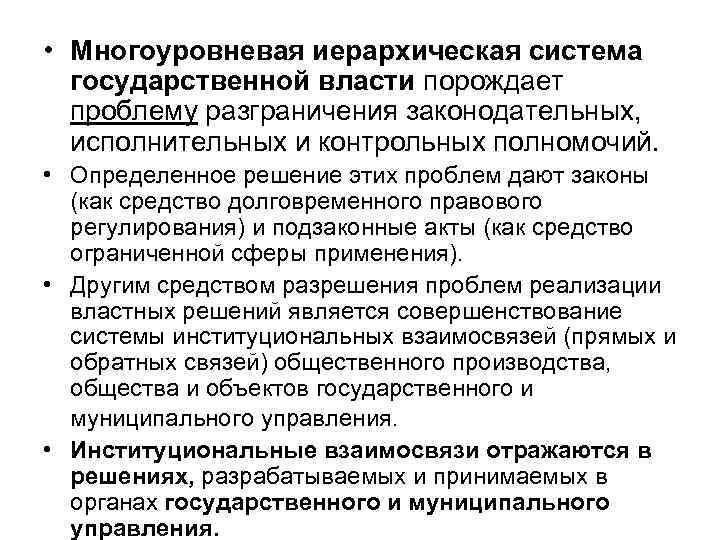 • Многоуровневая иерархическая система государственной власти порождает проблему разграничения законодательных, исполнительных и контрольных полномочий.

• Определенное решение этих проблем дают законы (как средство долговременного правового регулирования) и подзаконные акты (как средство ограниченной сферы применения).

• Другим средством разрешения проблем реализации властных решений является совершенствование системы институциональных взаимосвязей (прямых и обратных связей) общественного производства, общества и объектов государственного и муниципального управления.

• Институциональные взаимосвязи отражаются в решениях, разрабатываемых и принимаемых в органах государственного и муниципального управления.